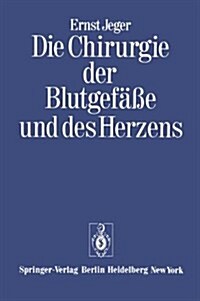 Ernst Jeger

Die Chirurgie der Blutgefäße und des Herzens

Springer-Verlag Berlin Heidelberg New York